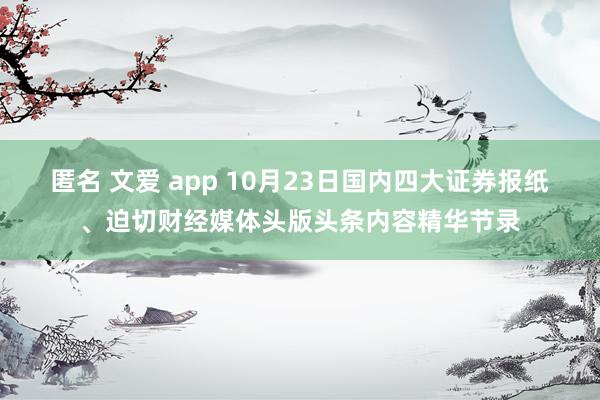 匿名 文爱 app 10月23日国内四大证券报纸、迫切财经媒体头版头条内容精华节录